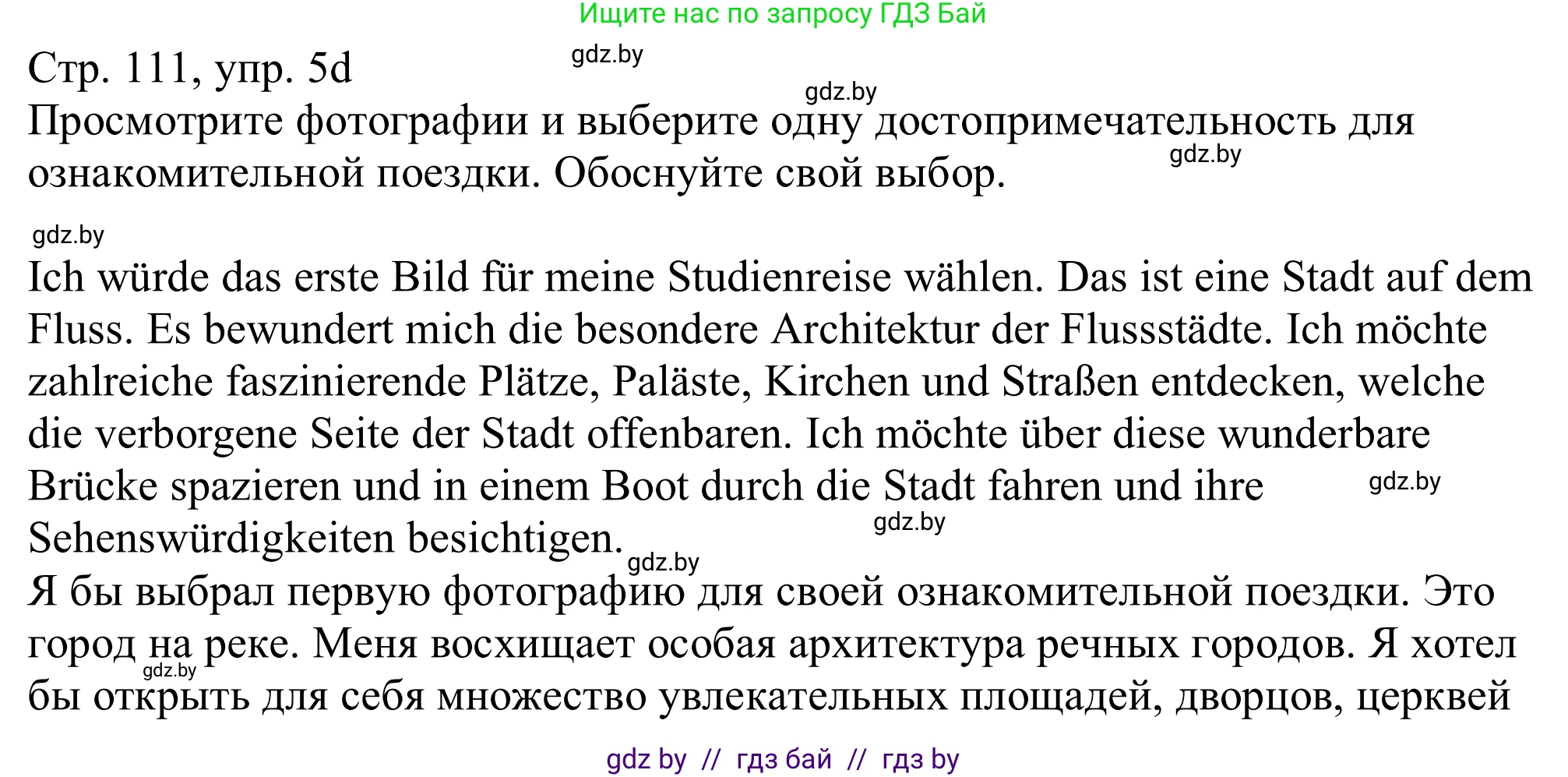 Ищите нас по запросу ГДЗ Бай

Стр. 111, упр. 5d

gdz.by

gdz.by

Просмотрите фотографии и выберите одну достопримечательность для ознакомительной поездки. Обоснуйте свой выбор.

gdz.by

gdz.by

Ich würde das erste Bild für meine Studienreise wählen. Das ist eine Stadt auf dem Fluss. Es bewundert mich die besondere Architektur der Flussstädte. Ich möchte zahlreiche faszinierende Plätze, Paläste, Kirchen und Straßen entdecken, welche die verborgene Seite der Stadt offenbaren. Ich möchte über diese wunderbare Brücke spazieren und in einem Boot durch die Stadt fahren und ihre Sehenswürdigkeiten besichtigen.

gdz.by

gdz.by

gdz.by

Я бы выбрал первую фотографию для своей ознакомительной поездки. Это город на реке. Меня восхищает особая архитектура речных городов. Я хотел бы открыть для себя множество увлекательных площадей, дворцов, церквей

gdz.by

gdz by // гдз бай // гдз by